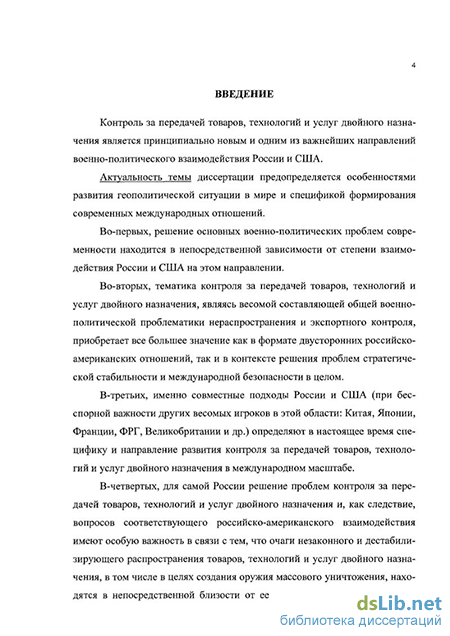 4

ВВЕДЕНИЕ

Контроль за передачей товаров, технологий и услуг двойного назначения является принципиально новым и одним из важнейших направлений военно-политического взаимодействия России и США.

Актуальность темы диссертации предопределяется особенностями развития геополитической ситуации в мире и спецификой формирования современных международных отношений.

Во-первых, решение основных военно-политических проблем современности находится в непосредственной зависимости от степени взаимодействия России и США на этом направлении.

Во-вторых, тематика контроля за передачей товаров, технологий и услуг двойного назначения, являясь весомой составляющей общей военно-политической проблематики нераспространения и экспортного контроля, приобретает все большее значение как в формате двусторонних российско-американских отношений, так и в контексте решения проблем стратегической стабильности и международной безопасности в целом.

В-третьих, именно совместные подходы России и США (при бесспорной важности других весомых игроков в этой области: Китая, Японии, Франции, ФРГ, Великобритании и др.) определяют в настоящее время специфику и направление развития контроля за передачей товаров, технологий и услуг двойного назначения в международном масштабе.

В-четвертых, для самой России решение проблем контроля за передачей товаров, технологий и услуг двойного назначения и, как следствие, вопросов соответствующего российско-американского взаимодействия имеют особую важность в связи с тем, что очаги незаконного и дестабилизирующего распространения товаров, технологий и услуг двойного назначения, в том числе в целях создания оружия массового уничтожения, находятся в непосредственной близости от ее

dsLib.net
библиотека диссертаций